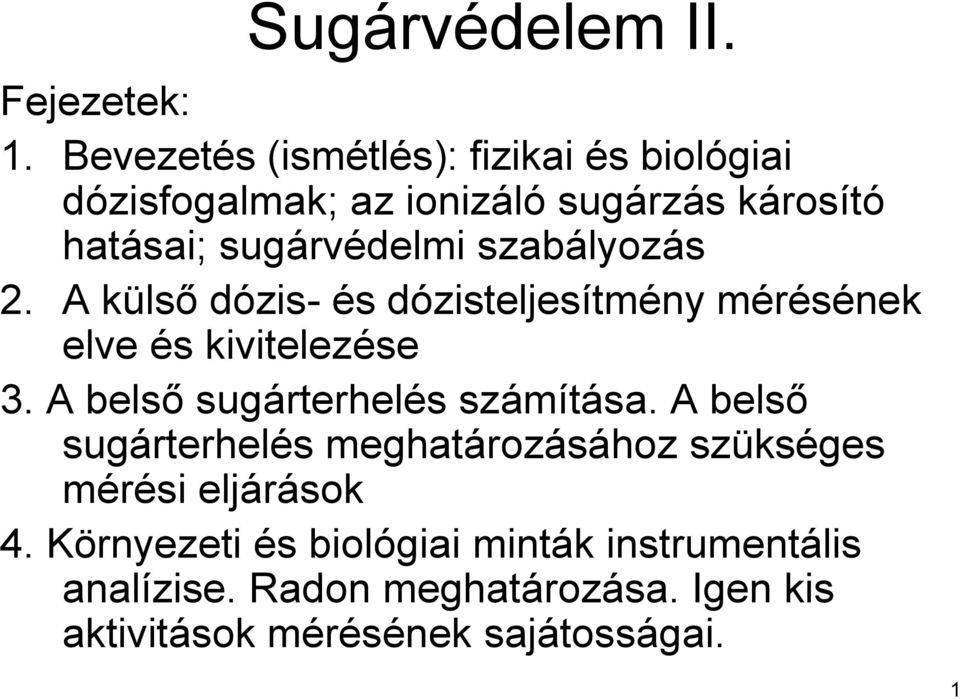 Sugárvédelem II.

Fejezetek:

1. Bevezetés (ismétlés): fizikai és biológiai dózisfogalmak; az ionizáló sugárzás károsító hatásai; sugárvédelmi szabályozás

2. A külső dózis- és dózisteljesítmény mérésének elve és kivitelezése

3. A belső sugárterhelés számítása. A belső sugárterhelés meghatározásához szükséges mérési eljárások

4. Környezeti és biológiai minták instrumentális analízise. Radon meghatározása. Igen kis aktivitások mérésének sajátosságai.

1